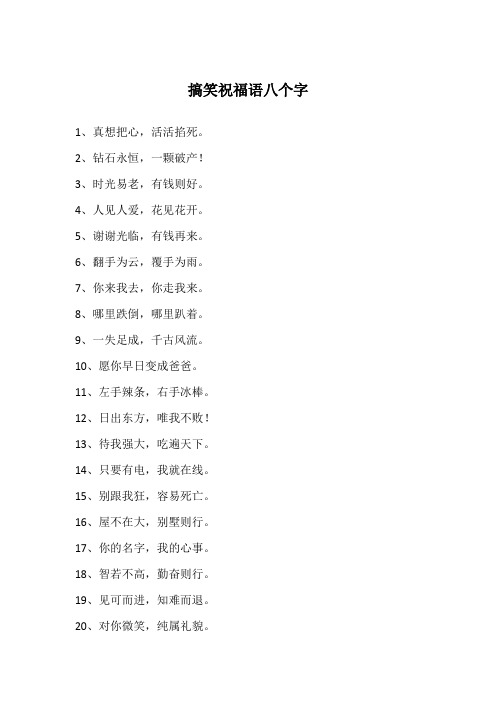 搞笑祝福语八个字

1、真想把心，活活掐死。

2、钻石永恒，一颗破产！

3、时光易老，有钱则好。

4、人见人爱，花见花开。

5、谢谢光临，有钱再来。

6、翻手为云，覆手为雨。

7、你来我去，你走我来。

8、哪里跌倒，哪里趴着。

9、一失足成，千古风流。

10、愿你早日变成爸爸。

11、左手辣条，右手冰棒。

12、日出东方，唯我不败！

13、待我强大，吃遍天下。

14、只要有电，我就在线。

15、别跟我狂，容易死亡。

16、屋不在大，别墅则行。

17、你的名字，我的心事。

18、智若不高，勤奋则行。

19、见可而进，知难而退。

20、对你微笑，纯属礼貌。